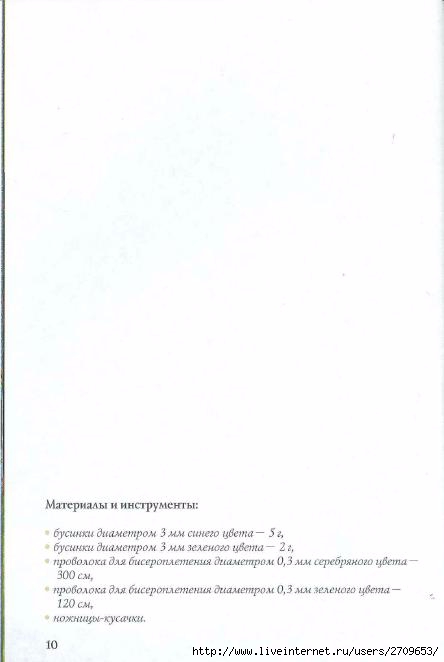 Материалы и инструменты:

• бусинки диаметром 3 мм синего цвета — 5 г,
• бусинки диаметром 3 мм зеленого цвета — 2 г,
• проволока для бисероплетения диаметром 0,3 мм серебряного цвета — 300 см,
• проволока для бисероплетения диаметром 0,3 мм зеленого цвета — 120 см,
• ножницы-кусачки.

10

http://www.liveinternet.ru/users/2709653/